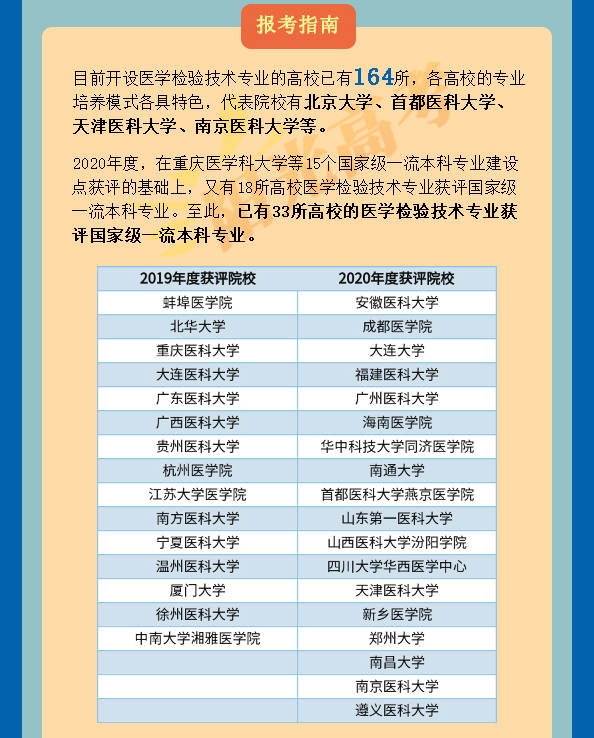 报考指南

目前开设医学检验技术专业的高校已有164所，各高校的专业培养模式各具特色，代表院校有北京大学、首都医科大学、天津医科大学、南京医科大学等。

2020年度，在重庆医学科大学等15个国家级一流本科专业建设点获评的基础上，又有18所高校医学检验技术专业获评国家级一流本科专业。至此，已有33所高校的医学检验技术专业获评国家级一流本科专业。

| 2019年度获评院校 | 2020年度获评院校 |
|---|---|
| 蚌埠医学院 | 安徽医科大学 |
| 北华大学 | 成都医学院 |
| 重庆医科大学 | 大连大学 |
| 大连医科大学 | 福建医科大学 |
| 广东医科大学 | 广州医科大学 |
| 广西医科大学 | 海南医学院 |
| 贵州医科大学 | 华中科技大学同济医学院 |
| 杭州医学院 | 南通大学 |
| 江苏大学医学院 | 首都医科大学燕京医学院 |
| 南方医科大学 | 山东第一医科大学 |
| 宁夏医科大学 | 山西医科大学汾阳学院 |
| 温州医科大学 | 四川大学华西医学中心 |
| 厦门大学 | 天津医科大学 |
| 徐州医科大学 | 新乡医学院 |
| 中南大学湘雅医学院 | 郑州大学 |
| | 南昌大学 |
| | 南京医科大学 |
| | 遵义医科大学 |